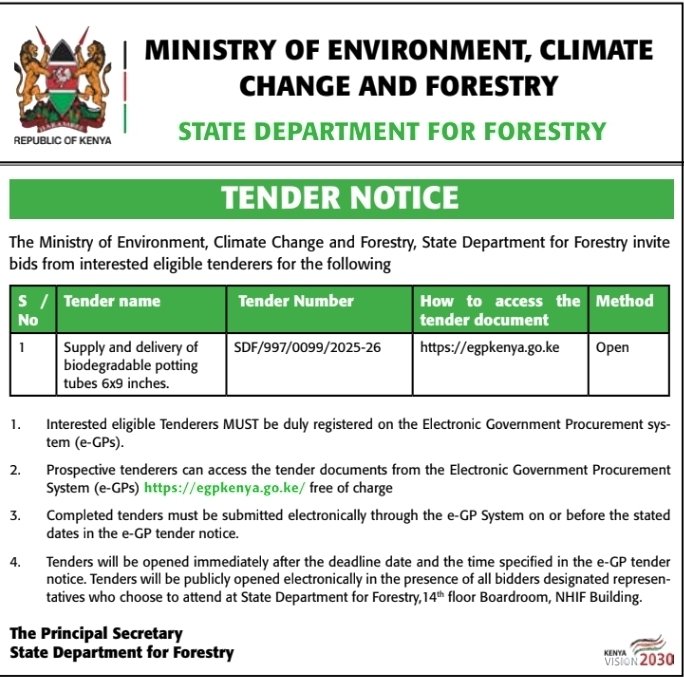 HARAMBEE

REPUBLIC OF KENYA

MINISTRY OF ENVIRONMENT, CLIMATE CHANGE AND FORESTRY

STATE DEPARTMENT FOR FORESTRY

TENDER NOTICE

The Ministry of Environment, Climate Change and Forestry, State Department for Forestry invite bids from interested eligible tenderers for the following

| S / No | Tender name | Tender Number | How to access the tender document | Method |
|---|---|---|---|---|
| 1 | Supply and delivery of biodegradable potting tubes 6x9 inches. | SDF/997/0099/2025-26 | https://egpkenya.go.ke | Open |

1. Interested eligible Tenderers MUST be duly registered on the Electronic Government Procurement system (e-GPs).

2. Prospective tenderers can access the tender documents from the Electronic Government Procurement System (e-GPs) https://egpkenya.go.ke/ free of charge

3. Completed tenders must be submitted electronically through the e-GP System on or before the stated dates in the e-GP tender notice.

4. Tenders will be opened immediately after the deadline date and the time specified in the e-GP tender notice. Tenders will be publicly opened electronically in the presence of all bidders designated representatives who choose to attend at State Department for Forestry,14$^{th}$ floor Boardroom, NHIF Building.

The Principal Secretary
State Department for Forestry

KENYA VISION 2030